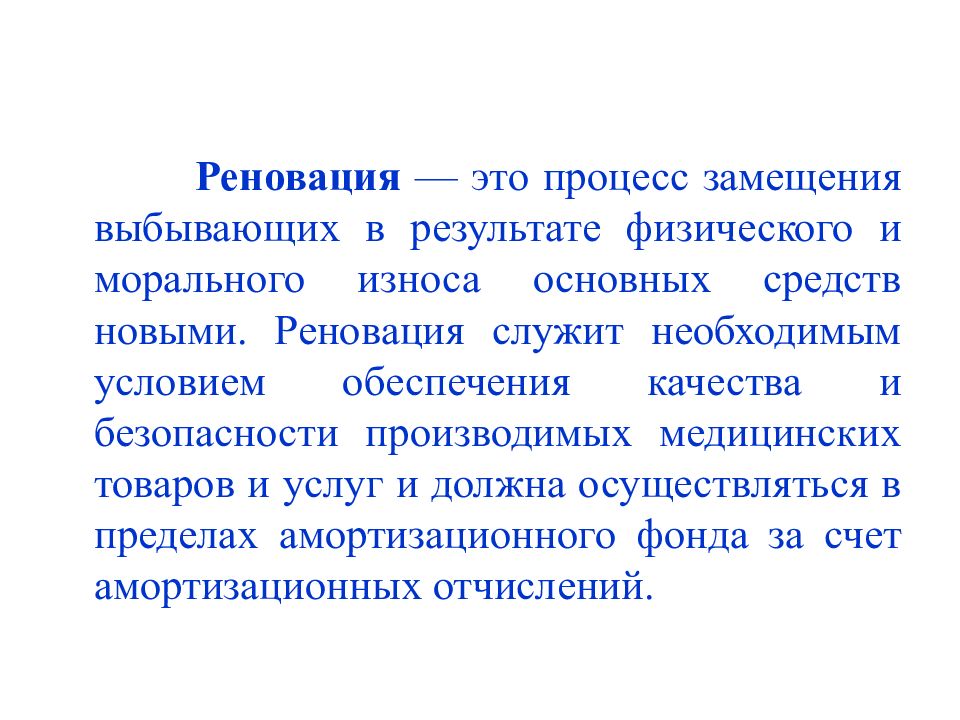 Реновация — это процесс замещения выбывающих в результате физического и морального износа основных средств новыми. Реновация служит необходимым условием обеспечения качества и безопасности производимых медицинских товаров и услуг и должна осуществляться в пределах амортизационного фонда за счет амортизационных отчислений.